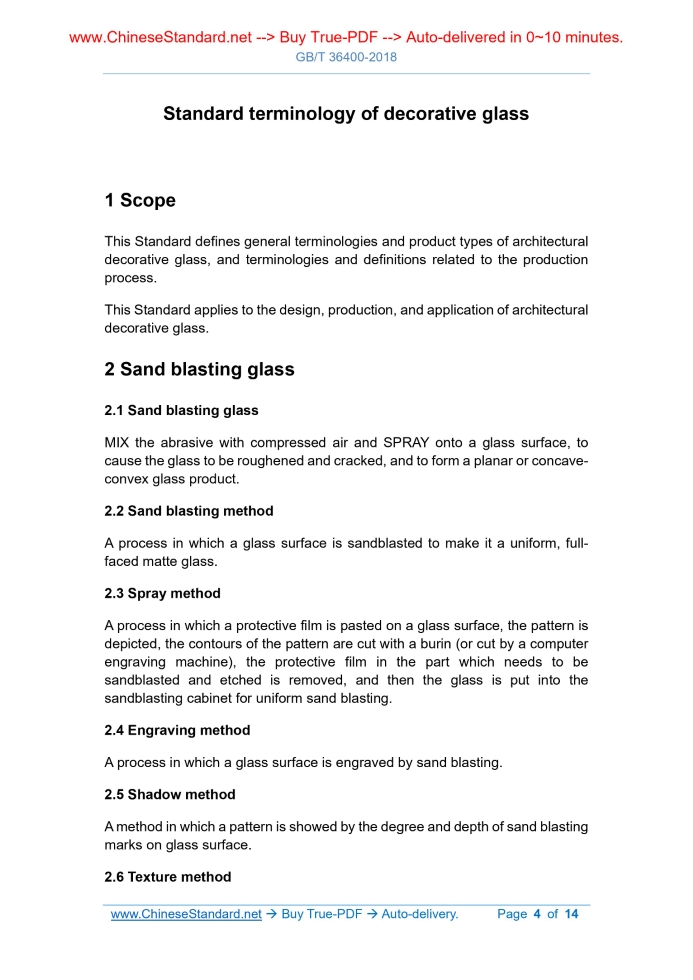 www.ChineseStandard.net --> Buy True-PDF --> Auto-delivered in 0~10 minutes.
GB/T 36400-2018

Standard terminology of decorative glass

1 Scope

This Standard defines general terminologies and product types of architectural decorative glass, and terminologies and definitions related to the production process.

This Standard applies to the design, production, and application of architectural decorative glass.

2 Sand blasting glass

2.1 Sand blasting glass

MIX the abrasive with compressed air and SPRAY onto a glass surface, to cause the glass to be roughened and cracked, and to form a planar or concave-convex glass product.

2.2 Sand blasting method

A process in which a glass surface is sandblasted to make it a uniform, full-faced matte glass.

2.3 Spray method

A process in which a protective film is pasted on a glass surface, the pattern is depicted, the contours of the pattern are cut with a burin (or cut by a computer engraving machine), the protective film in the part which needs to be sandblasted and etched is removed, and then the glass is put into the sandblasting cabinet for uniform sand blasting.

2.4 Engraving method

A process in which a glass surface is engraved by sand blasting.

2.5 Shadow method

A method in which a pattern is showed by the degree and depth of sand blasting marks on glass surface.

2.6 Texture method

www.ChineseStandard.net → Buy True-PDF → Auto-delivery. Page 4 of 14